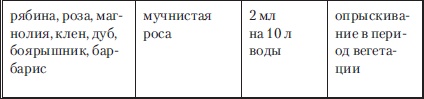 | рябина, роза, магнолия, клен, дуб, боярышник, барбарис | мучнистая роса | 2 мл на 10 л воды | опрыскивание в период вегетации |
|---|---|---|---|